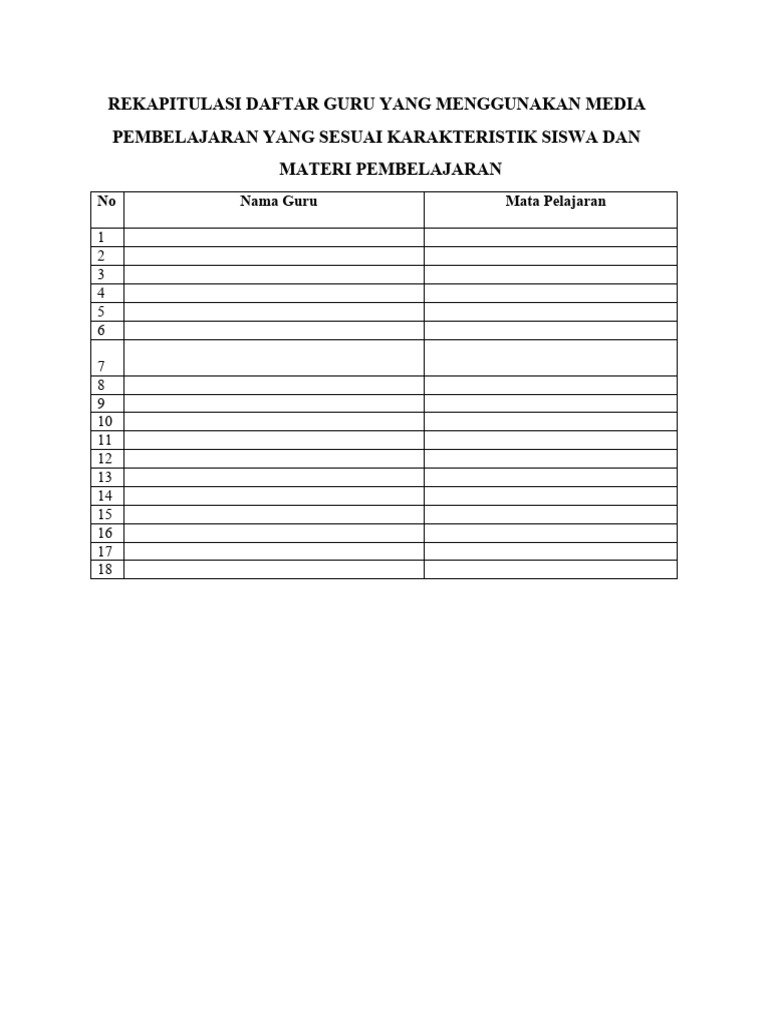 REKAPITULASI DAFTAR GURU YANG MENGGUNAKAN MEDIA PEMBELAJARAN YANG SESUAI KARAKTERISTIK SISWA DAN MATERI PEMBELAJARAN

| No | Nama Guru | Mata Pelajaran |
|---|---|---|
| 1 | | |
| 2 | | |
| 3 | | |
| 4 | | |
| 5 | | |
| 6 | | |
| 7 | | |
| 8 | | |
| 9 | | |
| 10 | | |
| 11 | | |
| 12 | | |
| 13 | | |
| 14 | | |
| 15 | | |
| 16 | | |
| 17 | | |
| 18 | | |